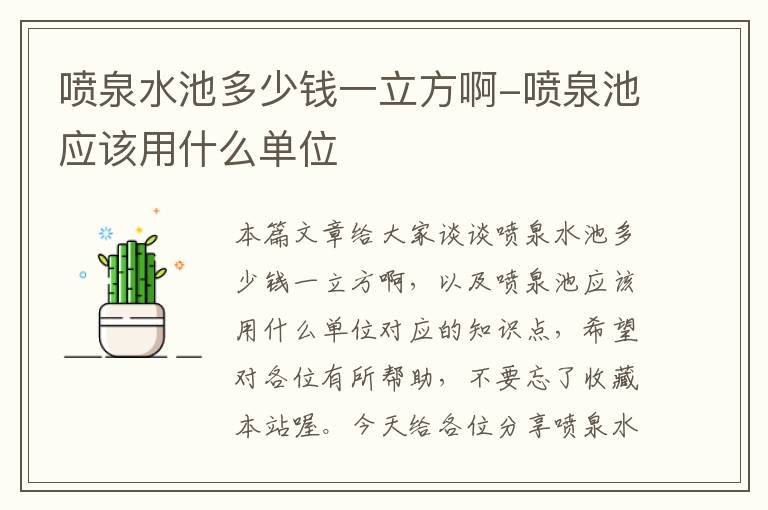 喷泉水池多少钱一立方啊-喷泉池应该用什么单位

本篇文章给大家谈谈喷泉水池多少钱一立方啊，以及喷泉池应该用什么单位对应的知识点，希望对各位有所帮助，不要忘了收藏本站喔。今天给各位分享喷泉水